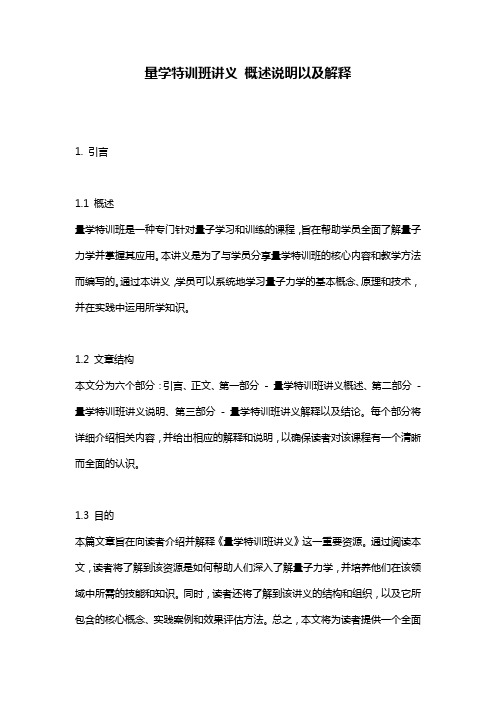 量学特训班讲义 概述说明以及解释

1. 引言

1.1 概述
量学特训班是一种专门针对量子学习和训练的课程，旨在帮助学员全面了解量子力学并掌握其应用。本讲义是为了与学员分享量学特训班的核心内容和教学方法而编写的。通过本讲义，学员可以系统地学习量子力学的基本概念、原理和技术，并在实践中运用所学知识。

1.2 文章结构
本文分为六个部分：引言、正文、第一部分 - 量学特训班讲义概述、第二部分 - 量学特训班讲义说明、第三部分 - 量学特训班讲义解释以及结论。每个部分将详细介绍相关内容，并给出相应的解释和说明，以确保读者对该课程有一个清晰而全面的认识。

1.3 目的
本篇文章旨在向读者介绍并解释《量学特训班讲义》这一重要资源。通过阅读本文，读者将了解到该资源是如何帮助人们深入了解量子力学，并培养他们在该领域中所需的技能和知识。同时，读者还将了解到该讲义的结构和组织，以及它所包含的核心概念、实践案例和效果评估方法。总之，本文将为读者提供一个全面